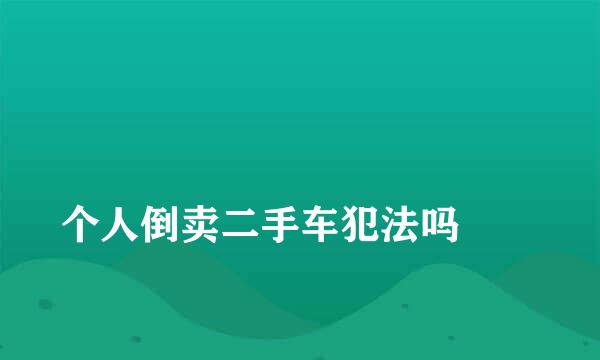 个人倒卖二手车犯法吗